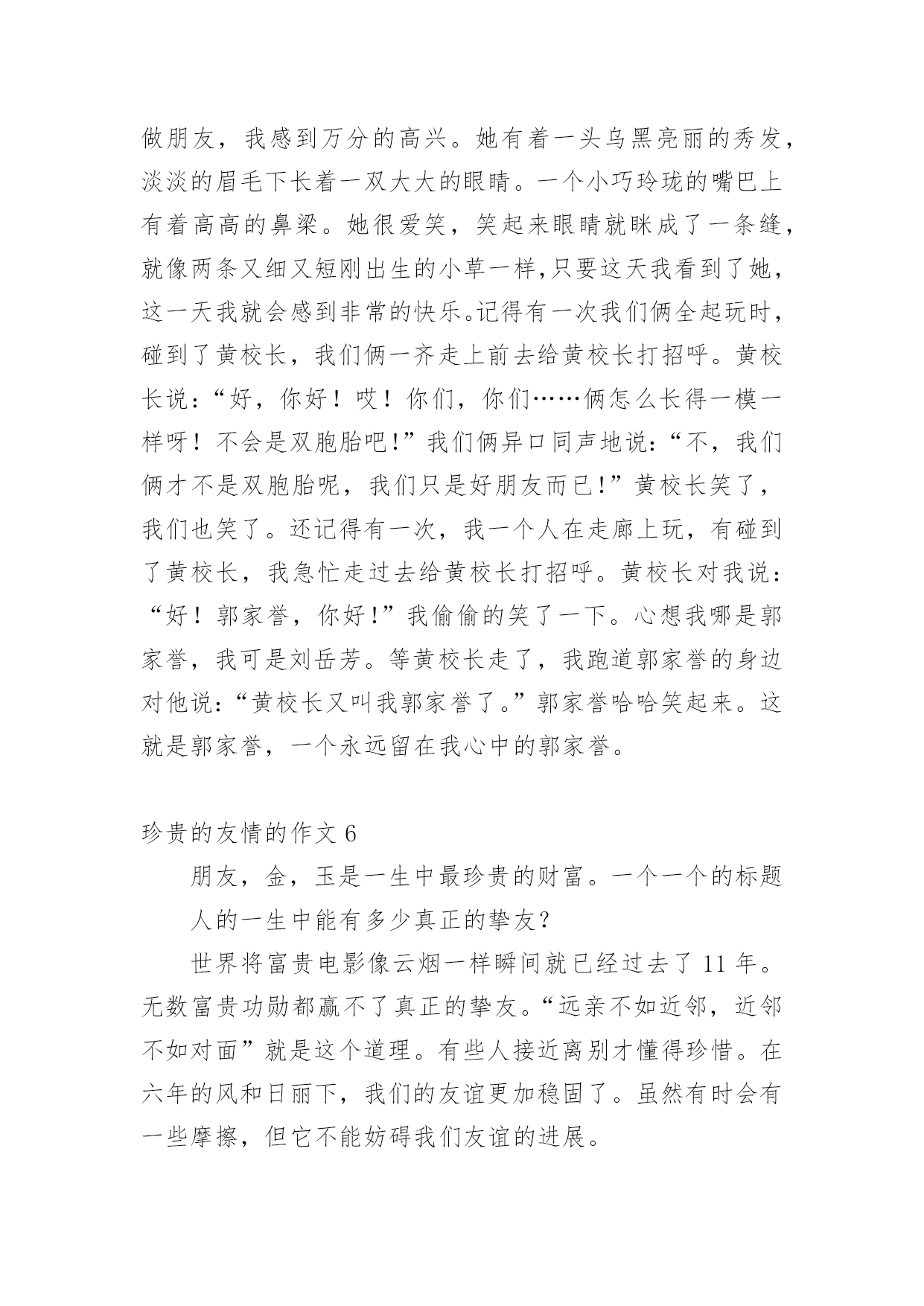 做朋友，我感到万分的高兴。她有着一头乌黑亮丽的秀发，淡淡的眉毛下长着一双大大的眼睛。一个小巧玲珑的嘴巴上有着高高的鼻梁。她很爱笑，笑起来眼睛就眯成了一条缝，就像两条又细又短刚出生的小草一样,只要这天我看到了她，这一天我就会感到非常的快乐。记得有一次我们俩全起玩时，碰到了黄校长，我们俩一齐走上前去给黄校长打招呼。黄校长说：“好，你好！哎！你们，你们……俩怎么长得一模一样呀！不会是双胞胎吧!”我们俩异口同声地说：“不，我们俩才不是双胞胎呢，我们只是好朋友而已!”黄校长笑了，我们也笑了。还记得有一次，我一个人在走廊上玩，有碰到了黄校长，我急忙走过去给黄校长打招呼。黄校长对我说：“好！郭家誉，你好!”我偷偷的笑了一下。心想我哪是郭家誉，我可是刘岳芳。等黄校长走了，我跑道郭家誉的身边对他说：“黄校长又叫我郭家誉了。”郭家誉哈哈笑起来。这就是郭家誉，一个永远留在我心中的郭家誉。

珍贵的友情的作文 6

朋友，金，玉是一生中最珍贵的财富。一个一个的标题

人的一生中能有多少真正的挚友?

世界将富贵电影像云烟一样瞬间就已经过去了 11 年。无数富贵功勋都赢不了真正的挚友。“远亲不如近邻，近邻不如对面”就是这个道理。有些人接近离别才懂得珍惜。在六年的风和日丽下，我们的友谊更加稳固了。虽然有时会有一些摩擦，但它不能妨碍我们友谊的进展。